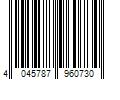 4 045787 960730